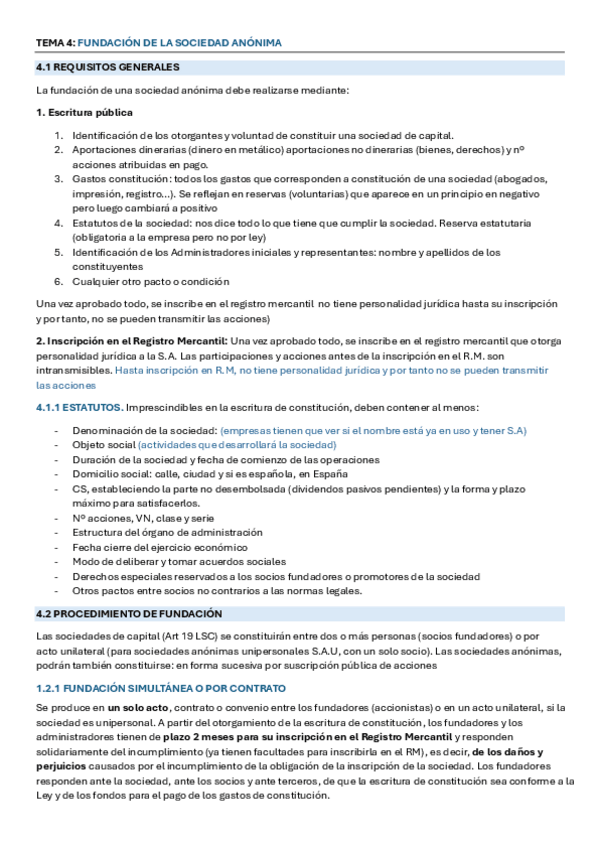 TEMA 4: FUNDACIÓN DE LA SOCIEDAD ANÓNIMA

4.1 REQUISITOS GENERALES

La fundación de una sociedad anónima debe realizarse mediante:

1. Escritura pública

1. Identificación de los otorgantes y voluntad de constituir una sociedad de capital.
2. Aportaciones dinerarias (dinero en metálico) aportaciones no dinerarias (bienes, derechos) y nº acciones atribuidas en pago.
3. Gastos constitución: todos los gastos que corresponden a constitución de una sociedad (abogados, impresión, registro...). Se reflejan en reservas (voluntarias) que aparece en un principio en negativo pero luego cambiará a positivo
4. Estatutos de la sociedad: nos dice todo lo que tiene que cumplir la sociedad. Reserva estatutaria (obligatoria a la empresa pero no por ley)
5. Identificación de los Administradores iniciales y representantes: nombre y apellidos de los constituyentes
6. Cualquier otro pacto o condición

Una vez aprobado todo, se inscribe en el registro mercantil no tiene personalidad jurídica hasta su inscripción y por tanto, no se pueden transmitir las acciones)

2. Inscripción en el Registro Mercantil: Una vez aprobado todo, se inscribe en el registro mercantil que otorga personalidad jurídica a la S.A. Las participaciones y acciones antes de la inscripción en el R.M. son intransmisibles. Hasta inscripción en R.M, no tiene personalidad jurídica y por tanto no se pueden transmitir las acciones

4.1.1 ESTATUTOS. Imprescindibles en la escritura de constitución, deben contener al menos:

- Denominación de la sociedad: (empresas tienen que ver si el nombre está ya en uso y tener S.A)
- Objeto social (actividades que desarrollará la sociedad)
- Duración de la sociedad y fecha de comienzo de las operaciones
- Domicilio social: calle, ciudad y si es española, en España
- CS, estableciendo la parte no desembolsada (dividendos pasivos pendientes) y la forma y plazo máximo para satisfacerlos.
- Nº acciones, VN, clase y serie
- Estructura del órgano de administración
- Fecha cierre del ejercicio económico
- Modo de deliberar y tomar acuerdos sociales
- Derechos especiales reservados a los socios fundadores o promotores de la sociedad
- Otros pactos entre socios no contrarios a las normas legales.

4.2 PROCEDIMIENTO DE FUNDACIÓN

Las sociedades de capital (Art 19 LSC) se constituirán entre dos o más personas (socios fundadores) o por acto unilateral (para sociedades anónimas unipersonales S.A.U, con un solo socio). Las sociedades anónimas, podrán también constituirse: en forma sucesiva por suscripción pública de acciones

1.2.1 FUNDACIÓN SIMULTÁNEA O POR CONTRATO

Se produce en un solo acto, contrato o convenio entre los fundadores (accionistas) o en un acto unilateral, si la sociedad es unipersonal. A partir del otorgamiento de la escritura de constitución, los fundadores y los administradores tienen de plazo 2 meses para su inscripción en el Registro Mercantil y responden solidariamente del incumplimiento (ya tienen facultades para inscribirla en el RM), es decir, de los daños y perjuicios causados por el incumplimiento de la obligación de la inscripción de la sociedad. Los fundadores responden ante la sociedad, ante los socios y ante terceros, de que la escritura de constitución sea conforme a la Ley y de los fondos para el pago de los gastos de constitución.